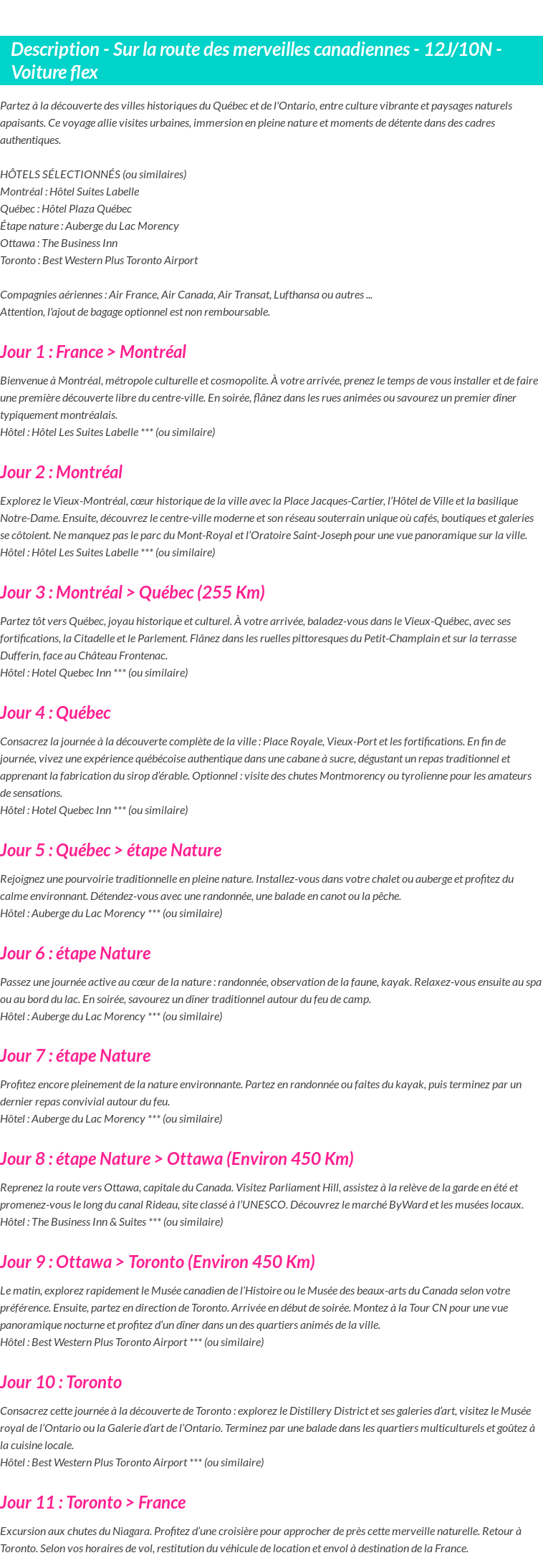 Description - Sur la route des merveilles canadiennes - 12J/10N - Voiture flex

Partez à la découverte des villes historiques du Québec et de l'Ontario, entre culture vibrante et paysages naturels apaisants. Ce voyage allie visites urbaines, immersion en pleine nature et moments de détente dans des cadres authentiques.

HÔTELS SÉLECTIONNÉS (ou similaires)
Montréal : Hôtel Suites Labelle
Québec : Hôtel Plaza Québec
Étape nature : Auberge du Lac Morency
Ottawa : The Business Inn
Toronto : Best Western Plus Toronto Airport

Compagnies aériennes : Air France, Air Canada, Air Transat, Lufthansa ou autres ...
Attention, l'ajout de bagage optionnel est non remboursable.

Jour 1 : France > Montréal

Bienvenue à Montréal, métropole culturelle et cosmopolite. À votre arrivée, prenez le temps de vous installer et de faire une première découverte libre du centre-ville. En soirée, flânez dans les rues animées ou savourez un premier dîner typiquement montréalais.
Hôtel : Hôtel Les Suites Labelle *** (ou similaire)

Jour 2 : Montréal

Explorez le Vieux-Montréal, cœur historique de la ville avec la Place Jacques-Cartier, l'Hôtel de Ville et la basilique Notre-Dame. Ensuite, découvrez le centre-ville moderne et son réseau souterrain unique où cafés, boutiques et galeries se côtoient. Ne manquez pas le parc du Mont-Royal et l'Oratoire Saint-Joseph pour une vue panoramique sur la ville.
Hôtel : Hôtel Les Suites Labelle *** (ou similaire)

Jour 3 : Montréal > Québec (255 Km)

Partez tôt vers Québec, joyau historique et culturel. À votre arrivée, baladez-vous dans le Vieux-Québec, avec ses fortifications, la Citadelle et le Parlement. Flânez dans les ruelles pittoresques du Petit-Champlain et sur la terrasse Dufferin, face au Château Frontenac.
Hôtel : Hotel Quebec Inn *** (ou similaire)

Jour 4 : Québec

Consacrez la journée à la découverte complète de la ville : Place Royale, Vieux-Port et les fortifications. En fin de journée, vivez une expérience québécoise authentique dans une cabane à sucre, dégustant un repas traditionnel et apprenant la fabrication du sirop d'érable. Optionnel : visite des chutes Montmorency ou tyrolienne pour les amateurs de sensations.
Hôtel : Hotel Quebec Inn *** (ou similaire)

Jour 5 : Québec > étape Nature

Rejoignez une pourvoirie traditionnelle en pleine nature. Installez-vous dans votre chalet ou auberge et profitez du calme environnant. Détendez-vous avec une randonnée, une balade en canot ou la pêche.
Hôtel : Auberge du Lac Morency *** (ou similaire)

Jour 6 : étape Nature

Passez une journée active au cœur de la nature : randonnée, observation de la faune, kayak. Relaxez-vous ensuite au spa ou au bord du lac. En soirée, savourez un dîner traditionnel autour du feu de camp.
Hôtel : Auberge du Lac Morency *** (ou similaire)

Jour 7 : étape Nature

Profitez encore pleinement de la nature environnante. Partez en randonnée ou faites du kayak, puis terminez par un dernier repas convivial autour du feu.
Hôtel : Auberge du Lac Morency *** (ou similaire)

Jour 8 : étape Nature > Ottawa (Environ 450 Km)

Reprenez la route vers Ottawa, capitale du Canada. Visitez Parliament Hill, assistez à la relève de la garde en été et promenez-vous le long du canal Rideau, site classé à l'UNESCO. Découvrez le marché ByWard et les musées locaux.
Hôtel : The Business Inn & Suites *** (ou similaire)

Jour 9 : Ottawa > Toronto (Environ 450 Km)

Le matin, explorez rapidement le Musée canadien de l'Histoire ou le Musée des beaux-arts du Canada selon votre préférence. Ensuite, partez en direction de Toronto. Arrivée en début de soirée. Montez à la Tour CN pour une vue panoramique nocturne et profitez d'un dîner dans un des quartiers animés de la ville.
Hôtel : Best Western Plus Toronto Airport *** (ou similaire)

Jour 10 : Toronto

Consacrez cette journée à la découverte de Toronto : explorez le Distillery District et ses galeries d'art, visitez le Musée royal de l'Ontario ou la Galerie d'art de l'Ontario. Terminez par une balade dans les quartiers multiculturels et goûtez à la cuisine locale.
Hôtel : Best Western Plus Toronto Airport *** (ou similaire)

Jour 11 : Toronto > France

Excursion aux chutes du Niagara. Profitez d'une croisière pour approcher de près cette merveille naturelle. Retour à Toronto. Selon vos horaires de vol, restitution du véhicule de location et envol à destination de la France.